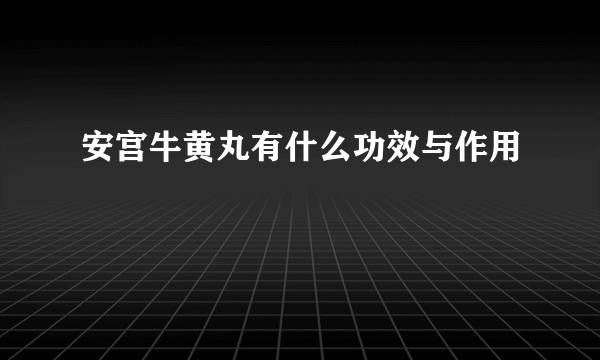 安宫牛黄丸有什么功效与作用